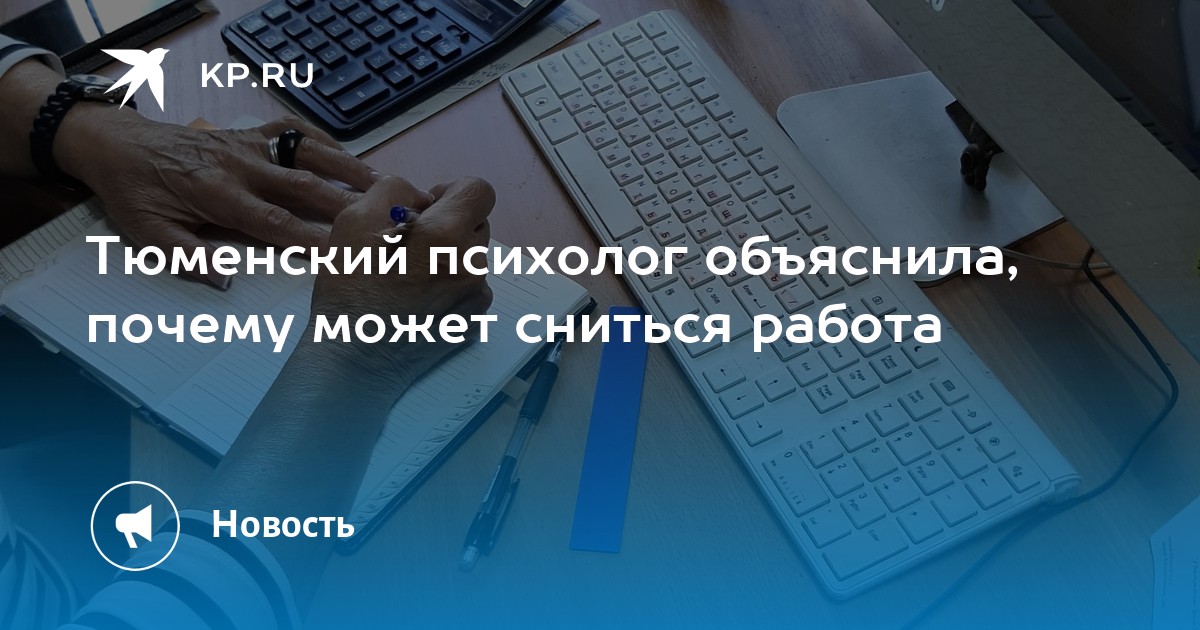 KP.RU

Тюменский психолог объяснила, почему может сниться работа

Новость